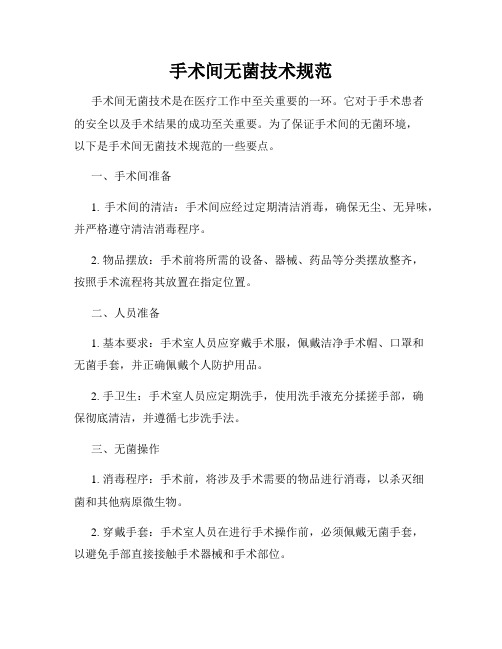 手术间无菌技术规范

手术间无菌技术是在医疗工作中至关重要的一环。它对于手术患者的安全以及手术结果的成功至关重要。为了保证手术间的无菌环境，以下是手术间无菌技术规范的一些要点。

一、手术间准备

1. 手术间的清洁：手术间应经过定期清洁消毒，确保无尘、无异味，并严格遵守清洁消毒程序。

2. 物品摆放：手术前将所需的设备、器械、药品等分类摆放整齐，按照手术流程将其放置在指定位置。

二、人员准备

1. 基本要求：手术室人员应穿戴手术服，佩戴洁净手术帽、口罩和无菌手套，并正确佩戴个人防护用品。

2. 手卫生：手术室人员应定期洗手，使用洗手液充分揉搓手部，确保彻底清洁，并遵循七步洗手法。

三、无菌操作

1. 消毒程序：手术前，将涉及手术需要的物品进行消毒，以杀灭细菌和其他病原微生物。

2. 穿戴手套：手术室人员在进行手术操作前，必须佩戴无菌手套，以避免手部直接接触手术器械和手术部位。